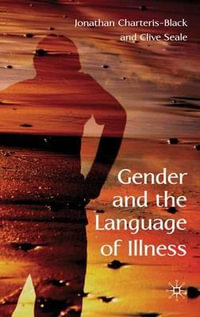 Jonathan Charteris-Black
and Clive Seale

Gender and the Language of Illness